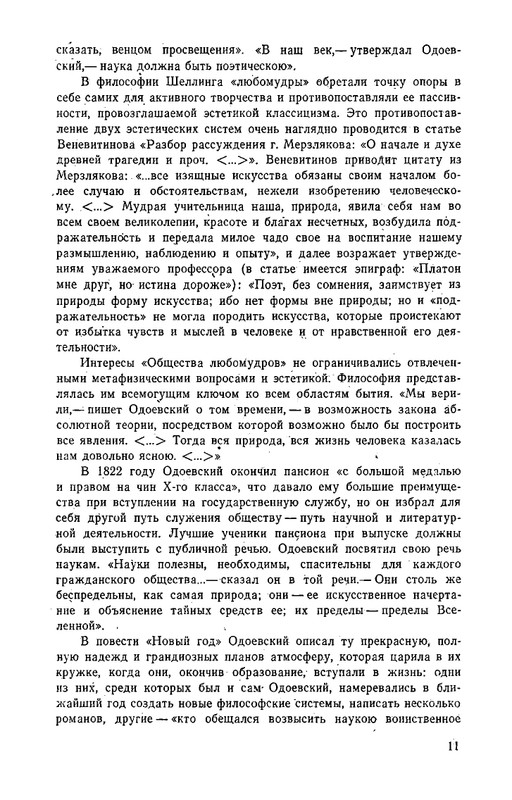 сказать, венцом просвещения». «В наш век,— утверждал Одоевский,— наука должна быть поэтическою».

В философии Шеллинга «любомудры» обретали точку опоры в себе самих для активного творчества и противопоставляли ее пассивности, провозглашаемой эстетикой классицизма. Это противопоставление двух эстетических систем очень наглядно проводится в статье Веневитинова «Разбор рассуждения г. Мерзлякова: «О начале и духе древней трагедии и проч. <...>». Веневитинов приводит цитату из Мерзлякова: «...все изящные искусства обязаны своим началом более случаю и обстоятельствам, нежели изобретению человеческому. <...> Мудрая учительница наша, природа, явила себя нам во всем своем великолепии, красоте и благах несчетных, возбудила подражательность и передала милое чадо свое на воспитание нашему размышлению, наблюдению и опыту», и далее возражает утверждениям уважаемого профессора (в статье имеется эпиграф: «Платон мне друг, но истина дороже»): «Поэт, без сомнения, заимствует из природы форму искусства; ибо нет формы вне природы; но и «подражательность» не могла породить искусства, которые проистекают от избытка чувств и мыслей в человеке и от нравственной его деятельности».

Интересы «Общества любомудров» не ограничивались отвлеченными метафизическими вопросами и эстетикой. Философия представлялась им всемогущим ключом ко всем областям бытия. «Мы верили,— пишет Одоевский о том времени,— в возможность закона абсолютной теории, посредством которой возможно было бы построить все явления. <...> Тогда вся природа, вся жизнь человека казалась нам довольно ясною. <...>»

В 1822 году Одоевский окончил пансион «с большой медалью и правом на чин X-го класса», что давало ему большие преимущества при вступлении на государственную службу, но он избрал для себя другой путь служения обществу — путь научной и литературной деятельности. Лучшие ученики пансиона при выпуске должны были выступить с публичной речью. Одоевский посвятил свою речь наукам. «Науки полезны, необходимы, спасительны для каждого гражданского общества...— сказал он в той речи.— Они столь же беспредельны, как самая природа; они — ее искусственное начертание и объяснение тайных средств ее; их пределы — пределы Вселенной».

В повести «Новый год» Одоевский описал ту прекрасную, полную надежд и грандиозных планов атмосферу, которая царила в их кружке, когда они, окончив образование, вступали в жизнь: одни из них, среди которых был и сам Одоевский, намеревались в ближайший год создать новые философские системы, написать несколько романов, другие — «кто обещался возвысить наукою воинственное

11